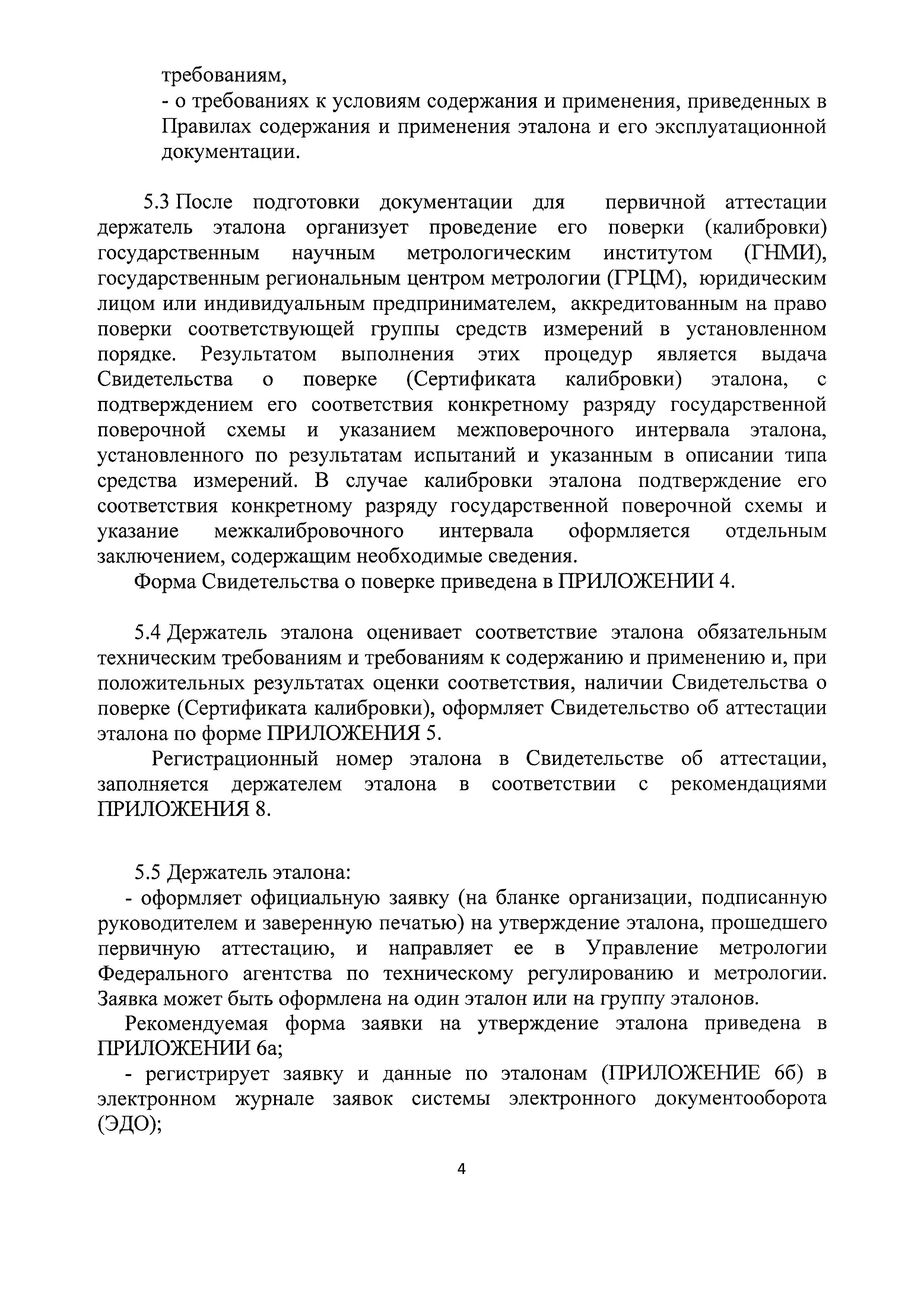 требованиям,
- о требованиях к условиям содержания и применения, приведенных в Правилах содержания и применения эталона и его эксплуатационной документации.

5.3 После подготовки документации для первичной аттестации держатель эталона организует проведение его поверки (калибровки) государственным научным метрологическим институтом (ГНМИ), государственным региональным центром метрологии (ГРЦМ), юридическим лицом или индивидуальным предпринимателем, аккредитованным на право поверки соответствующей группы средств измерений в установленном порядке. Результатом выполнения этих процедур является выдача Свидетельства о поверке (Сертификата калибровки) эталона, с подтверждением его соответствия конкретному разряду государственной поверочной схемы и указанием межповерочного интервала эталона, установленного по результатам испытаний и указанным в описании типа средства измерений. В случае калибровки эталона подтверждение его соответствия конкретному разряду государственной поверочной схемы и указание межкалибровочного интервала оформляется отдельным заключением, содержащим необходимые сведения.

Форма Свидетельства о поверке приведена в ПРИЛОЖЕНИИ 4.

5.4 Держатель эталона оценивает соответствие эталона обязательным техническим требованиям и требованиям к содержанию и применению и, при положительных результатах оценки соответствия, наличии Свидетельства о поверке (Сертификата калибровки), оформляет Свидетельство об аттестации эталона по форме ПРИЛОЖЕНИЯ 5.

Регистрационный номер эталона в Свидетельстве об аттестации, заполняется держателем эталона в соответствии с рекомендациями ПРИЛОЖЕНИЯ 8.

5.5 Держатель эталона:
- оформляет официальную заявку (на бланке организации, подписанную руководителем и заверенную печатью) на утверждение эталона, прошедшего первичную аттестацию, и направляет ее в Управление метрологии Федерального агентства по техническому регулированию и метрологии. Заявка может быть оформлена на один эталон или на группу эталонов.

Рекомендуемая форма заявки на утверждение эталона приведена в ПРИЛОЖЕНИИ 6а;
- регистрирует заявку и данные по эталонам (ПРИЛОЖЕНИЕ 6б) в электронном журнале заявок системы электронного документооборота (ЭДО);

4